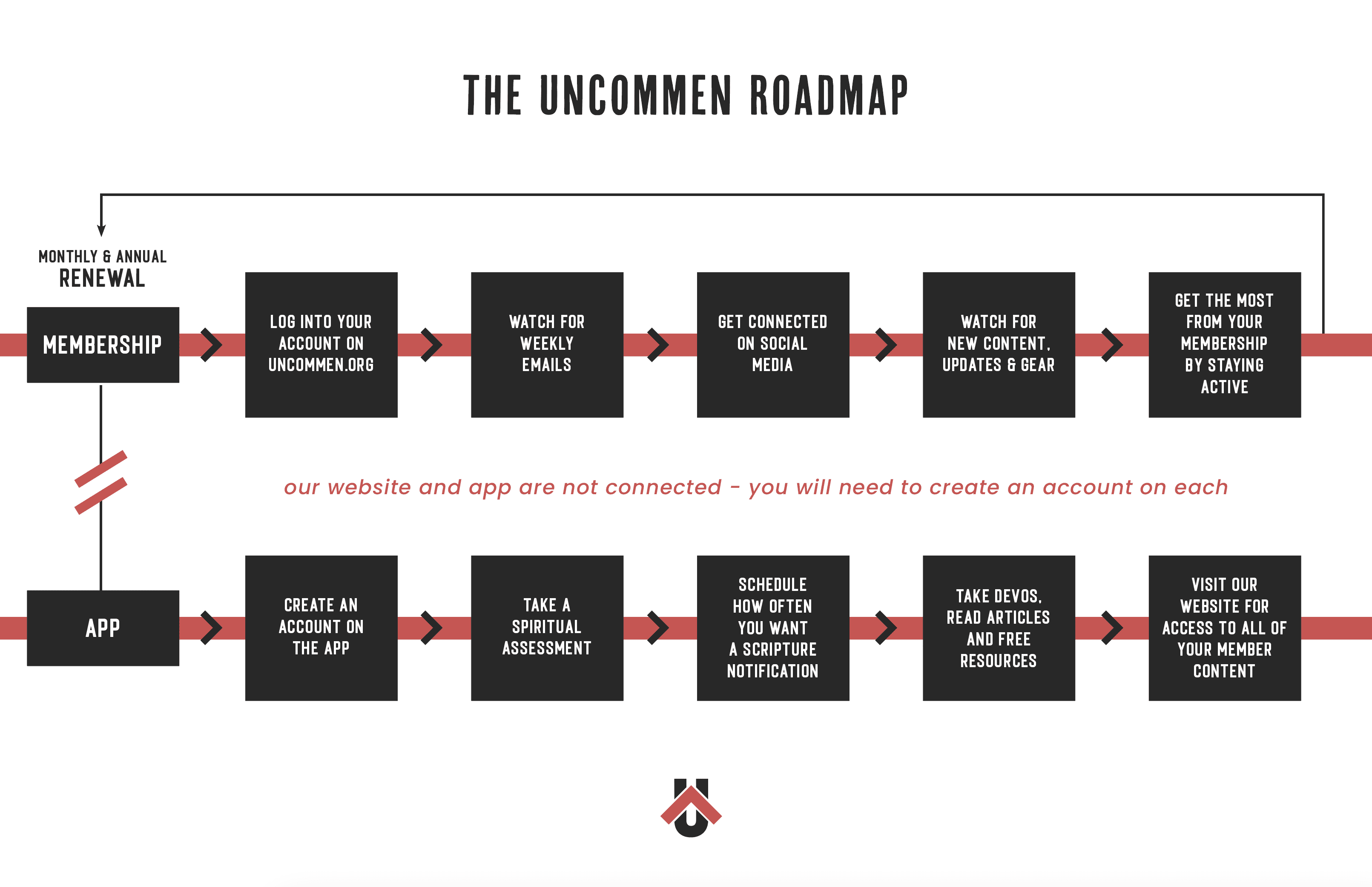 THE UNCOMMEN ROADMAP

MONTHLY & ANNUAL
RENEWAL

MEMBERSHIP

LOG INTO YOUR ACCOUNT ON UNCOMMEN.ORG

WATCH FOR WEEKLY EMAILS

GET CONNECTED ON SOCIAL MEDIA

WATCH FOR NEW CONTENT, UPDATES & GEAR

GET THE MOST FROM YOUR MEMBERSHIP BY STAYING ACTIVE

our website and app are not connected - you will need to create an account on each

APP

CREATE AN ACCOUNT ON THE APP

TAKE A SPIRITUAL ASSESSMENT

SCHEDULE HOW OFTEN YOU WANT A SCRIPTURE NOTIFICATION

TAKE DEVOS, READ ARTICLES AND FREE RESOURCES

VISIT OUR WEBSITE FOR ACCESS TO ALL OF YOUR MEMBER CONTENT